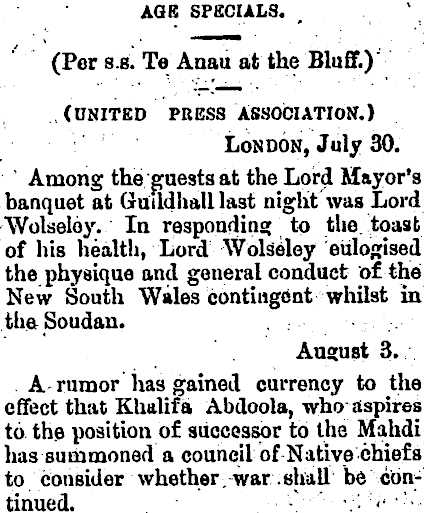 AGE SPECIALS.

(Per s.s. Te Anau at the Bluff.)

(UNITED PRESS ASSOCIATION.)

LONDON, July 30.

Among the guests at the Lord Mayor's banquet at Guildhall last night was Lord Wolseley. In responding to the toast of his health, Lord Wolseley eulogised the physique and general conduct of the New South Wales contingent whilst in the Soudan.

August 3.

A rumor has gained currency to the effect that Khalifa Abdoola, who aspires to the position of successor to the Mahdi has summoned a council of Native chiefs to consider whether war shall be continued.